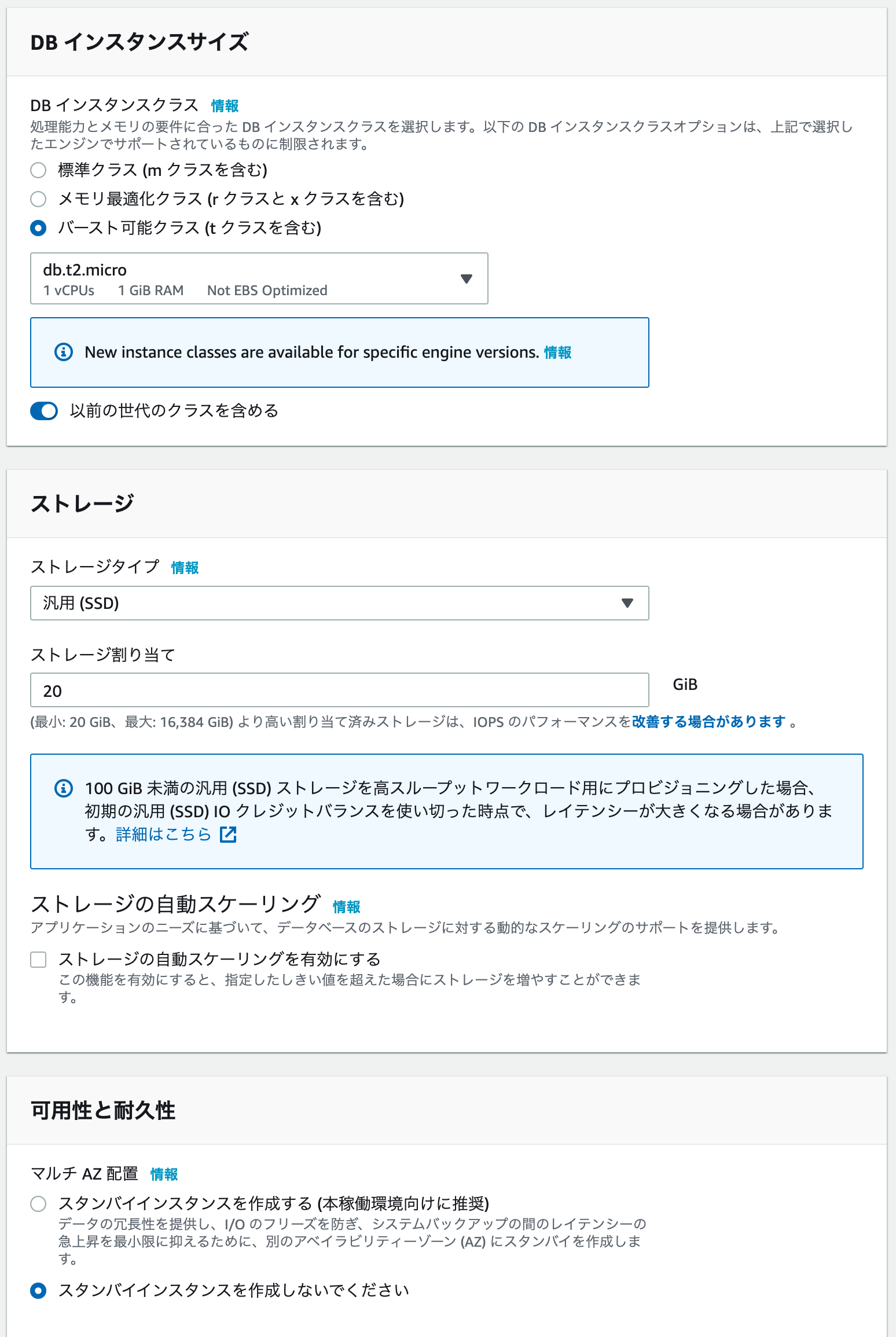 DB インスタンスサイズ

DB インスタンスクラス 情報
処理能力とメモリの要件に合った DB インスタンスクラスを選択します。以下の DB インスタンスクラスオプションは、上記で選択したエンジンでサポートされているものに制限されます。

標準クラス (m クラスを含む)
メモリ最適化クラス (r クラスと x クラスを含む)
バースト可能クラス (t クラスを含む)

db.t2.micro
1 vCPUs 1 GiB RAM Not EBS Optimized

New instance classes are available for specific engine versions. 情報

以前の世代のクラスを含める

ストレージ

ストレージタイプ 情報
汎用 (SSD)

ストレージ割り当て
20
GiB
(最小: 20 GiB、最大: 16,384 GiB) より高い割り当て済みストレージは、IOPS のパフォーマンスを改善する場合があります 。

100 GiB 未満の汎用 (SSD) ストレージを高スループットワークロード用にプロビジョニングした場合、初期の汎用 (SSD) IO クレジットバランスを使い切った時点で、レイテンシーが大きくなる場合があります。詳細はこちら

ストレージの自動スケーリング 情報
アプリケーションのニーズに基づいて、データベースのストレージに対する動的なスケーリングのサポートを提供します。

ストレージの自動スケーリングを有効にする
この機能を有効にすると、指定したしきい値を超えた場合にストレージを増やすことができます。

可用性と耐久性

マルチ AZ 配置 情報

スタンバイインスタンスを作成する (本稼働環境向けに推奨)
データの冗長性を提供し、I/O のフリーズを防ぎ、システムバックアップの間のレイテンシーの急上昇を最小限に抑えるために、別のアベイラビリティーゾーン (AZ) にスタンバイを作成します。

スタンバイインスタンスを作成しないでください